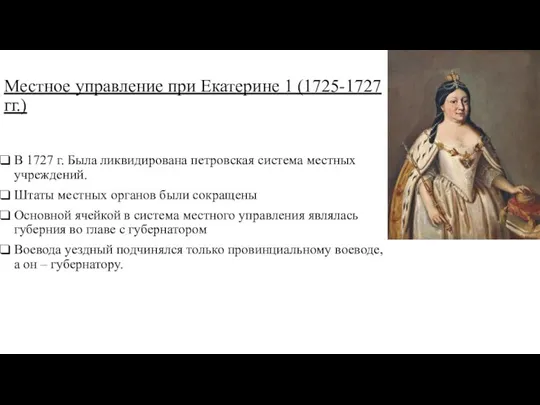 Местное управление при Екатерине 1 (1725-1727 гг.)

❑ В 1727 г. Была ликвидирована петровская система местных учреждений.

❑ Штаты местных органов были сокращены

❑ Основной ячейкой в система местного управления являлась губерния во главе с губернатором

❑ Воевода уездный подчинялся только провинциальному воеводе, а он – губернатору.